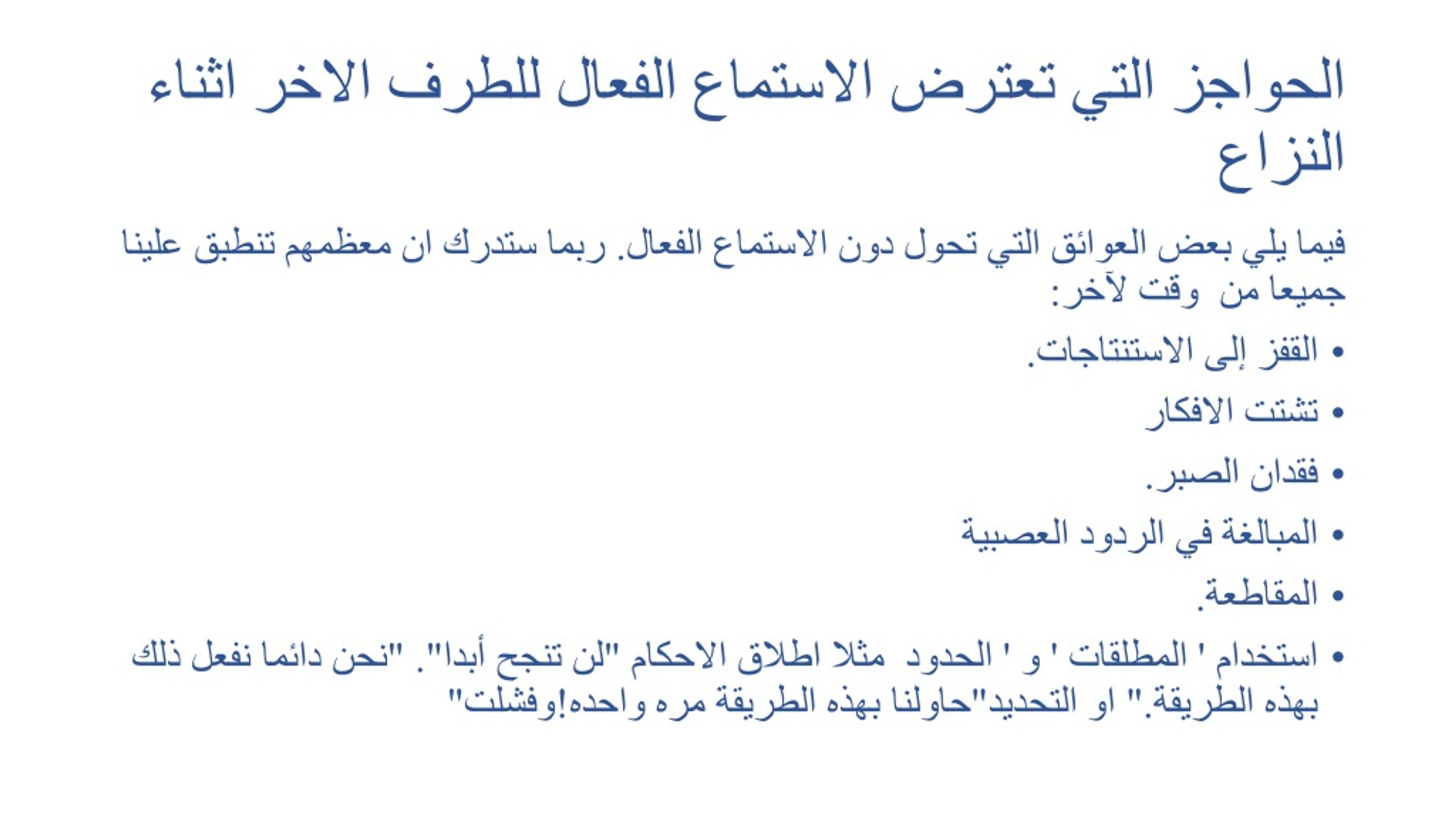 الحواجز التي تعترض الاستماع الفعال للطرف الاخر اثناء النزاع

فيما يلي بعض العوائق التي تحول دون الاستماع الفعال. ربما ستدرك ان معظمهم تنطبق علينا جميعا من وقت لآخر:

• القفز إلى الاستنتاجات.
• تشتت الافكار
• فقدان الصبر.
• المبالغة في الردود العصبية
• المقاطعة.
• استخدام ' المطلقات ' و ' الحدود مثلا اطلاق الاحكام "لن تنجح أبدا". "نحن دائما نفعل ذلك بهذه الطريقة." او التحديد"حاولنا بهذه الطريقة مره واحده!وفشلت"